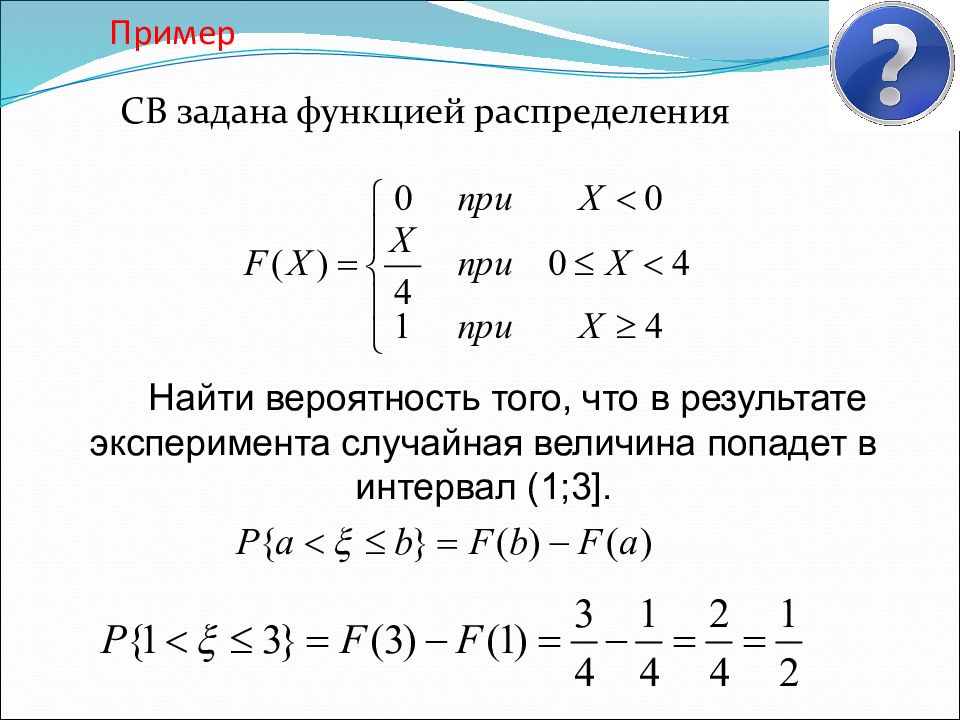 Пример

?

СВ задана функцией распределения

$F(X) = \begin{cases} 0 & при \quad X < 0 \\ \frac{X}{4} & при \quad 0 \le X < 4 \\ 1 & при \quad X \ge 4 \end{cases}$

Найти вероятность того, что в результате эксперимента случайная величина попадет в интервал (1;3].

$P\{a < \xi \le b\} = F(b) - F(a)$

$P\{1 < \xi \le 3\} = F(3) - F(1) = \frac{3}{4} - \frac{1}{4} = \frac{2}{4} = \frac{1}{2}$